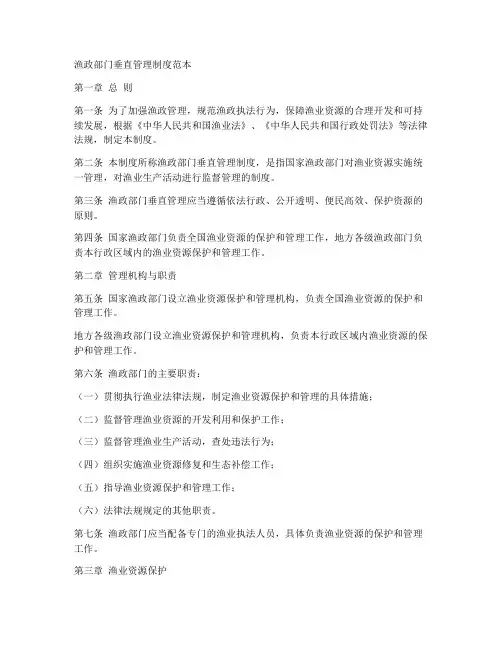 渔政部门垂直管理制度范本

第一章 总 则

第一条 为了加强渔政管理，规范渔政执法行为，保障渔业资源的合理开发和可持续发展，根据《中华人民共和国渔业法》、《中华人民共和国行政处罚法》等法律法规，制定本制度。

第二条 本制度所称渔政部门垂直管理制度，是指国家渔政部门对渔业资源实施统一管理，对渔业生产活动进行监督管理的制度。

第三条 渔政部门垂直管理应当遵循依法行政、公开透明、便民高效、保护资源的原则。

第四条 国家渔政部门负责全国渔业资源的保护和管理工作，地方各级渔政部门负责本行政区域内的渔业资源保护和管理工作。

第二章 管理机构与职责

第五条 国家渔政部门设立渔业资源保护和管理机构，负责全国渔业资源的保护和管理工作。

地方各级渔政部门设立渔业资源保护和管理机构，负责本行政区域内渔业资源的保护和管理工作。

第六条 渔政部门的主要职责：

（一）贯彻执行渔业法律法规，制定渔业资源保护和管理的具体措施；

（二）监督管理渔业资源的开发利用和保护工作；

（三）监督管理渔业生产活动，查处违法行为；

（四）组织实施渔业资源修复和生态补偿工作；

（五）指导渔业资源保护和管理工作；

（六）法律法规规定的其他职责。

第七条 渔政部门应当配备专门的渔业执法人员，具体负责渔业资源的保护和管理工作。

第三章 渔业资源保护